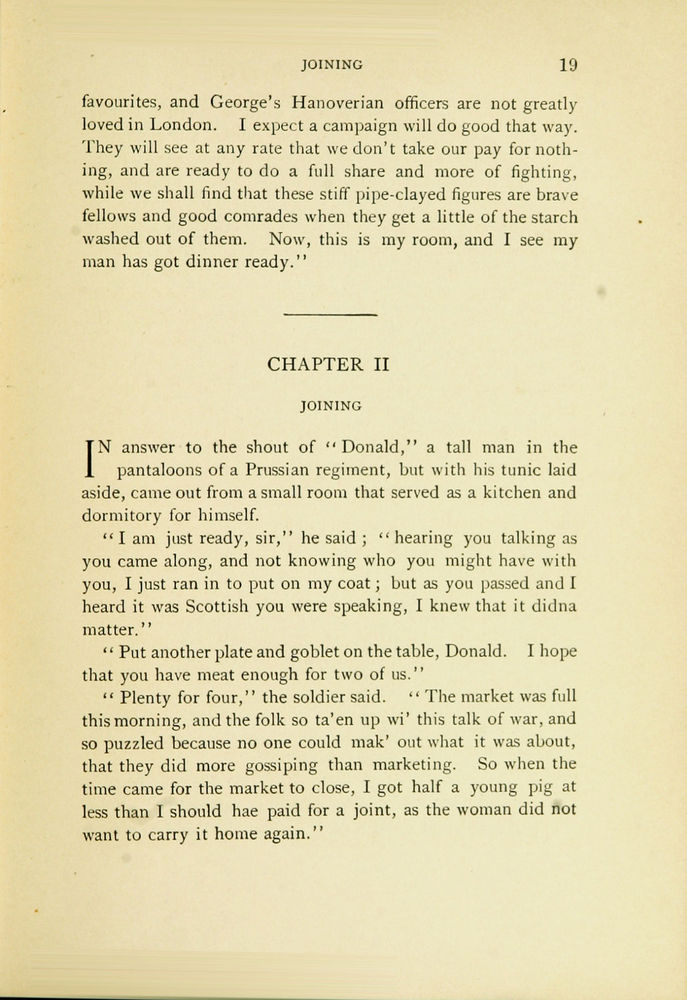 JOINING 19

favourites, and George's Hanoverian officers are not greatly loved in London. I expect a campaign will do good that way. They will see at any rate that we don't take our pay for nothing, and are ready to do a full share and more of fighting, while we shall find that these stiff pipe-clayed figures are brave fellows and good comrades when they get a little of the starch washed out of them. Now, this is my room, and I see my man has got dinner ready."

CHAPTER II

JOINING

IN answer to the shout of "Donald," a tall man in the pantaloons of a Prussian regiment, but with his tunic laid aside, came out from a small room that served as a kitchen and dormitory for himself.

"I am just ready, sir," he said; "hearing you talking as you came along, and not knowing who you might have with you, I just ran in to put on my coat; but as you passed and I heard it was Scottish you were speaking, I knew that it didna matter."

"Put another plate and goblet on the table, Donald. I hope that you have meat enough for two of us."

"Plenty for four," the soldier said. "The market was full this morning, and the folk so ta'en up wi' this talk of war, and so puzzled because no one could mak' out what it was about, that they did more gossiping than marketing. So when the time came for the market to close, I got half a young pig at less than I should hae paid for a joint, as the woman did not want to carry it home again."